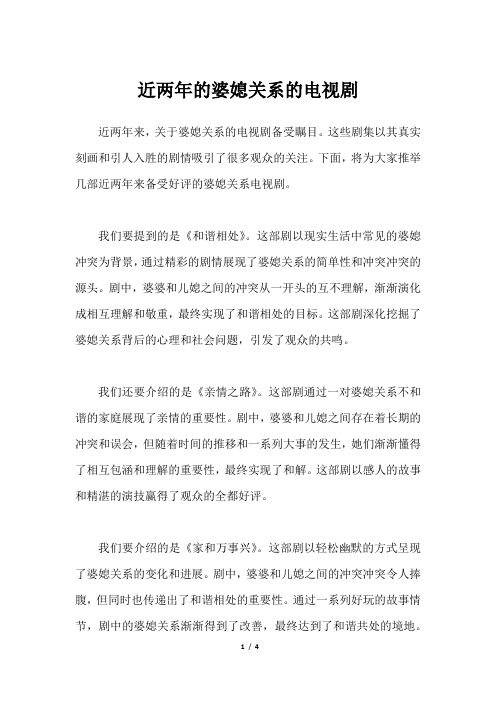 近两年的婆媳关系的电视剧

近两年来，关于婆媳关系的电视剧备受瞩目。这些剧集以其真实刻画和引人入胜的剧情吸引了很多观众的关注。下面，将为大家推举几部近两年来备受好评的婆媳关系电视剧。

我们要提到的是《和谐相处》。这部剧以现实生活中常见的婆媳冲突为背景，通过精彩的剧情展现了婆媳关系的简单性和冲突冲突的源头。剧中，婆婆和儿媳之间的冲突从一开头的互不理解，渐渐演化成相互理解和敬重，最终实现了和谐相处的目标。这部剧深化挖掘了婆媳关系背后的心理和社会问题，引发了观众的共鸣。

我们还要介绍的是《亲情之路》。这部剧通过一对婆媳关系不和谐的家庭展现了亲情的重要性。剧中，婆婆和儿媳之间存在着长期的冲突和误会，但随着时间的推移和一系列大事的发生，她们渐渐懂得了相互包涵和理解的重要性，最终实现了和解。这部剧以感人的故事和精湛的演技赢得了观众的全都好评。

我们要介绍的是《家和万事兴》。这部剧以轻松幽默的方式呈现了婆媳关系的变化和进展。剧中，婆婆和儿媳之间的冲突冲突令人捧腹，但同时也传递出了和谐相处的重要性。通过一系列好玩的故事情节，剧中的婆媳关系渐渐得到了改善，最终达到了和谐共处的境地。

1 / 4